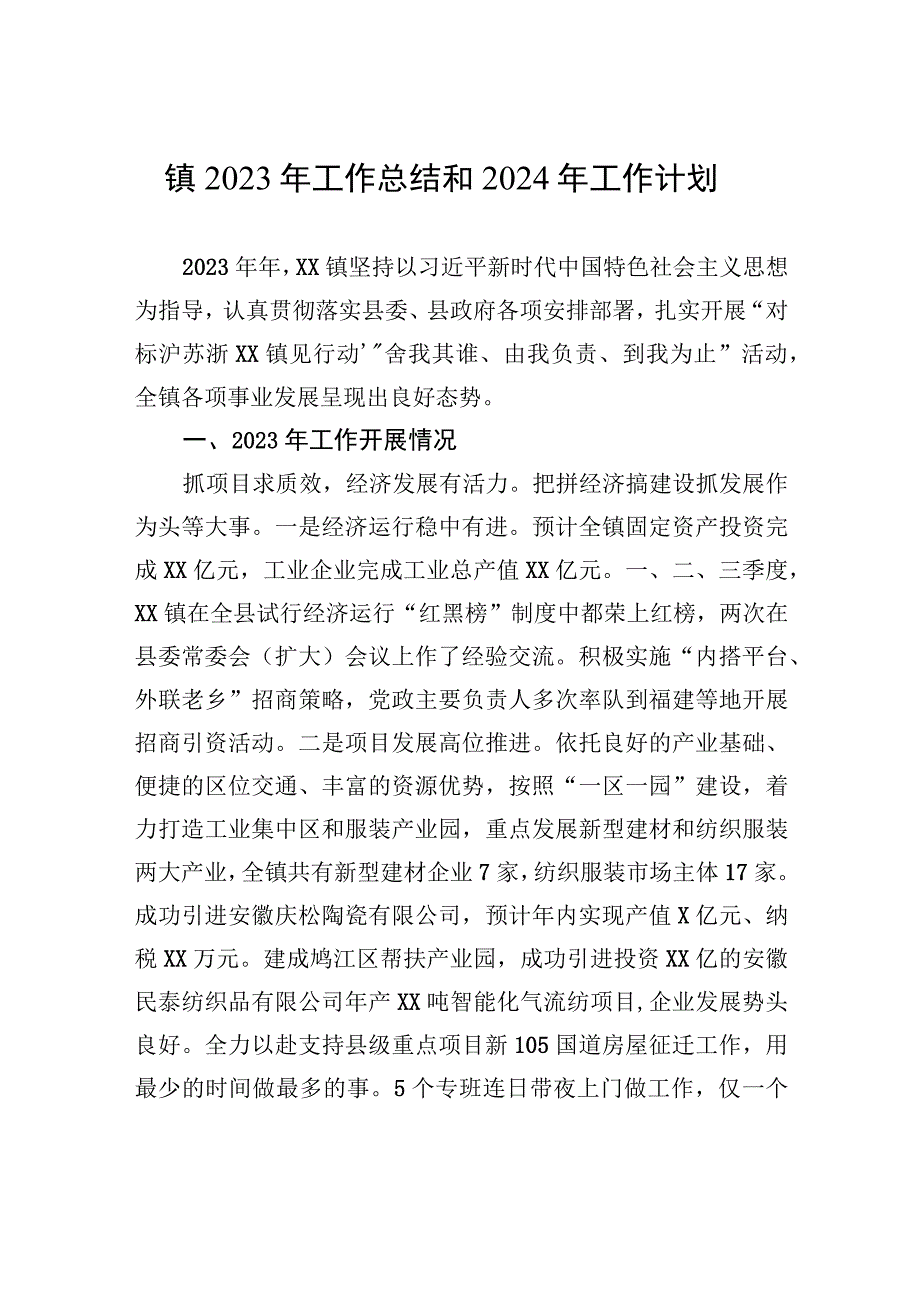 镇 2023 年工作总结和 2024 年工作计划

2023 年年，XX 镇坚持以习近平新时代中国特色社会主义思想为指导，认真贯彻落实县委、县政府各项安排部署，扎实开展“对标沪苏浙 XX 镇见行动’”舍我其谁、由我负责、到我为止”活动，全镇各项事业发展呈现出良好态势。

一、2023 年工作开展情况

抓项目求质效，经济发展有活力。把拼经济搞建设抓发展作为头等大事。一是经济运行稳中有进。预计全镇固定资产投资完成 XX 亿元，工业企业完成工业总产值 XX 亿元。一、二、三季度，XX 镇在全县试行经济运行“红黑榜”制度中都荣上红榜，两次在县委常委会（扩大）会议上作了经验交流。积极实施“内搭平台、外联老乡”招商策略，党政主要负责人多次率队到福建等地开展招商引资活动。二是项目发展高位推进。依托良好的产业基础、便捷的区位交通、丰富的资源优势，按照“一区一园”建设，着力打造工业集中区和服装产业园，重点发展新型建材和纺织服装两大产业，全镇共有新型建材企业 7 家，纺织服装市场主体 17 家。成功引进安徽庆松陶瓷有限公司，预计年内实现产值 X 亿元、纳税 XX 万元。建成鸠江区帮扶产业园，成功引进投资 XX 亿的安徽民泰纺织品有限公司年产 XX 吨智能化气流纺项目，企业发展势头良好。全力以赴支持县级重点项目新 105 国道房屋征迁工作，用最少的时间做最多的事。5 个专班连日带夜上门做工作，仅一个